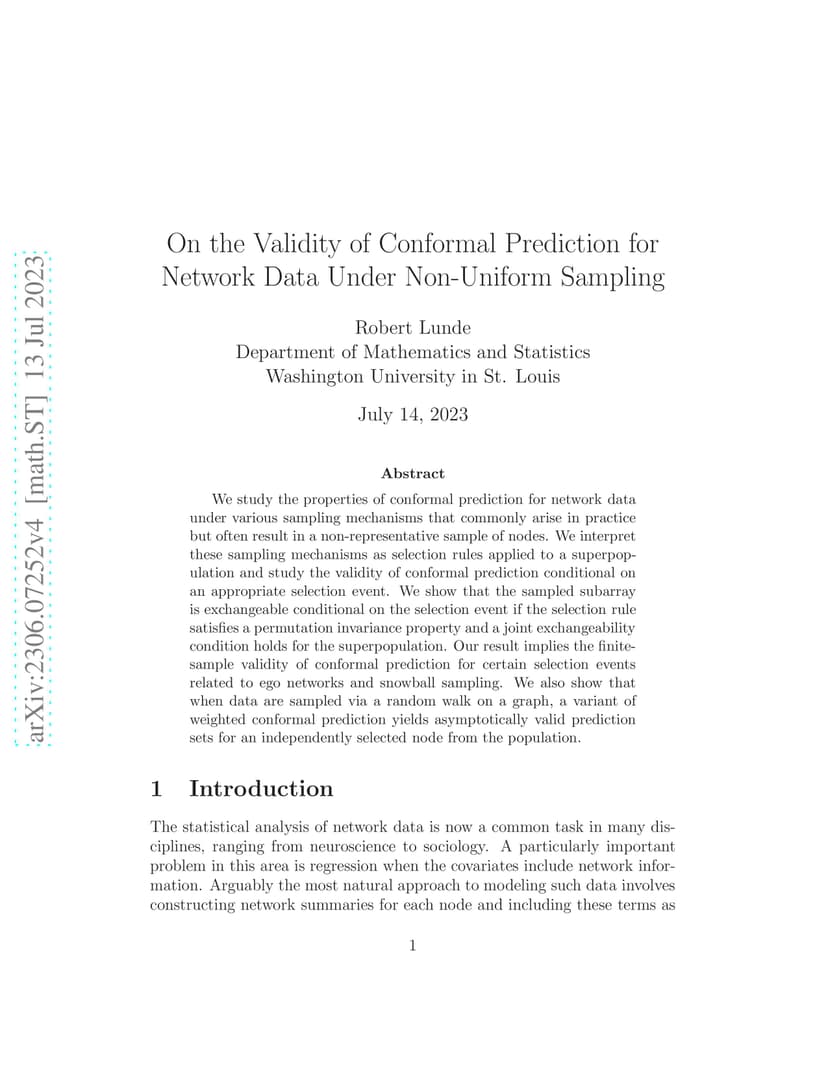 arXiv:2306.07252v4 [math.ST] 13 Jul 2023

On the Validity of Conformal Prediction for Network Data Under Non-Uniform Sampling

Robert Lunde
Department of Mathematics and Statistics
Washington University in St. Louis

July 14, 2023

Abstract

We study the properties of conformal prediction for network data under various sampling mechanisms that commonly arise in practice but often result in a non-representative sample of nodes. We interpret these sampling mechanisms as selection rules applied to a superpopulation and study the validity of conformal prediction conditional on an appropriate selection event. We show that the sampled subarray is exchangeable conditional on the selection event if the selection rule satisfies a permutation invariance property and a joint exchangeability condition holds for the superpopulation. Our result implies the finite-sample validity of conformal prediction for certain selection events related to ego networks and snowball sampling. We also show that when data are sampled via a random walk on a graph, a variant of weighted conformal prediction yields asymptotically valid prediction sets for an independently selected node from the population.

1 Introduction

The statistical analysis of network data is now a common task in many disciplines, ranging from neuroscience to sociology. A particularly important problem in this area is regression when the covariates include network information. Arguably the most natural approach to modeling such data involves constructing network summaries for each node and including these terms as

1